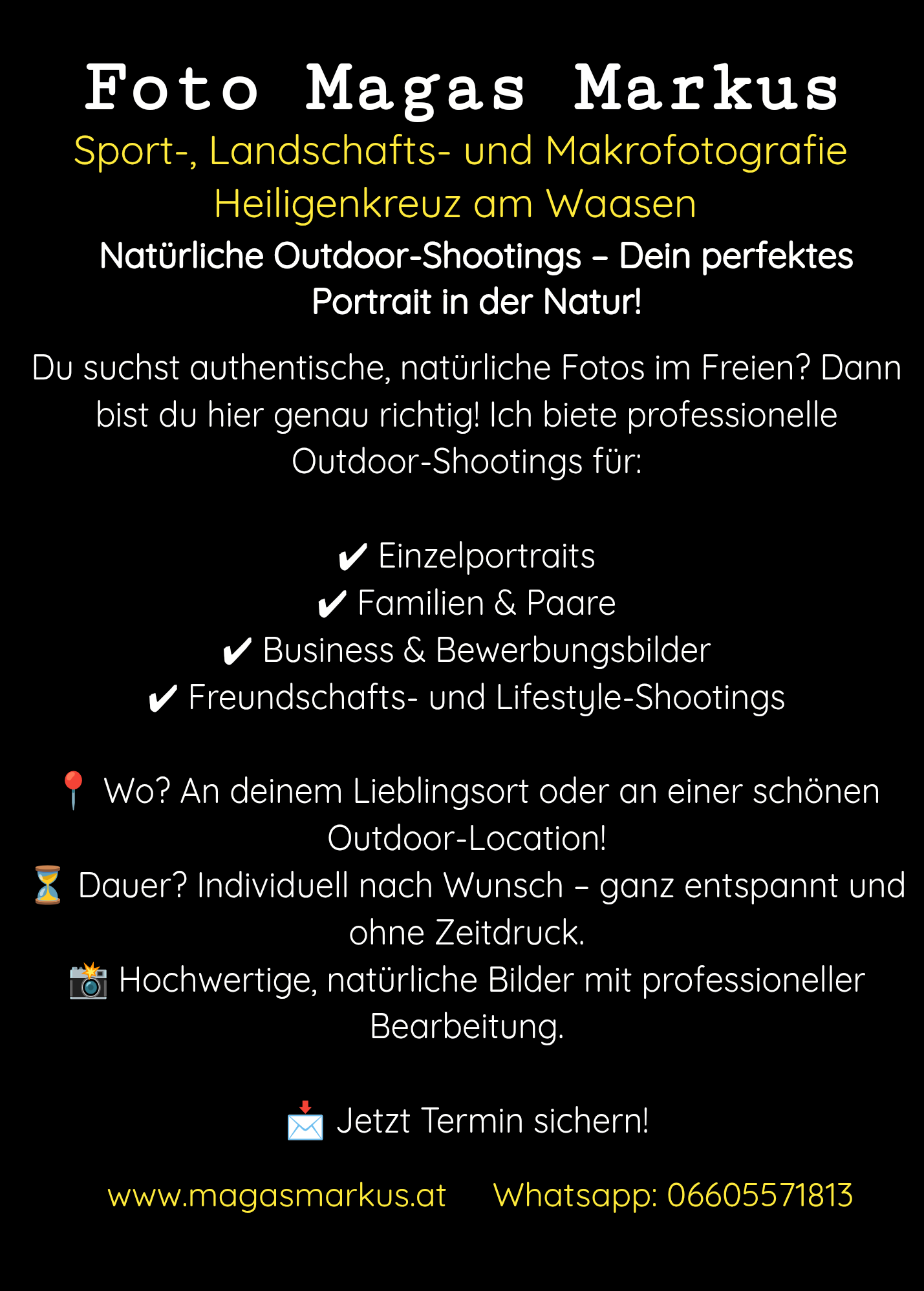 Foto Magas Markus

Sport-, Landschafts- und Makrofotografie

Heiligenkreuz am Waasen

Natürliche Outdoor-Shootings – Dein perfektes Portrait in der Natur!

Du suchst authentische, natürliche Fotos im Freien? Dann bist du hier genau richtig! Ich biete professionelle Outdoor-Shootings für:

✔ Einzelportraits
✔ Familien & Paare
✔ Business & Bewerbungsbilder
✔ Freundschafts- und Lifestyle-Shootings

📍 Wo? An deinem Lieblingsort oder an einer schönen Outdoor-Location!

⏳ Dauer? Individuell nach Wunsch – ganz entspannt und ohne Zeitdruck.

📸 Hochwertige, natürliche Bilder mit professioneller Bearbeitung.

📩 Jetzt Termin sichern!

www.magasmarkus.at Whatsapp: 06605571813